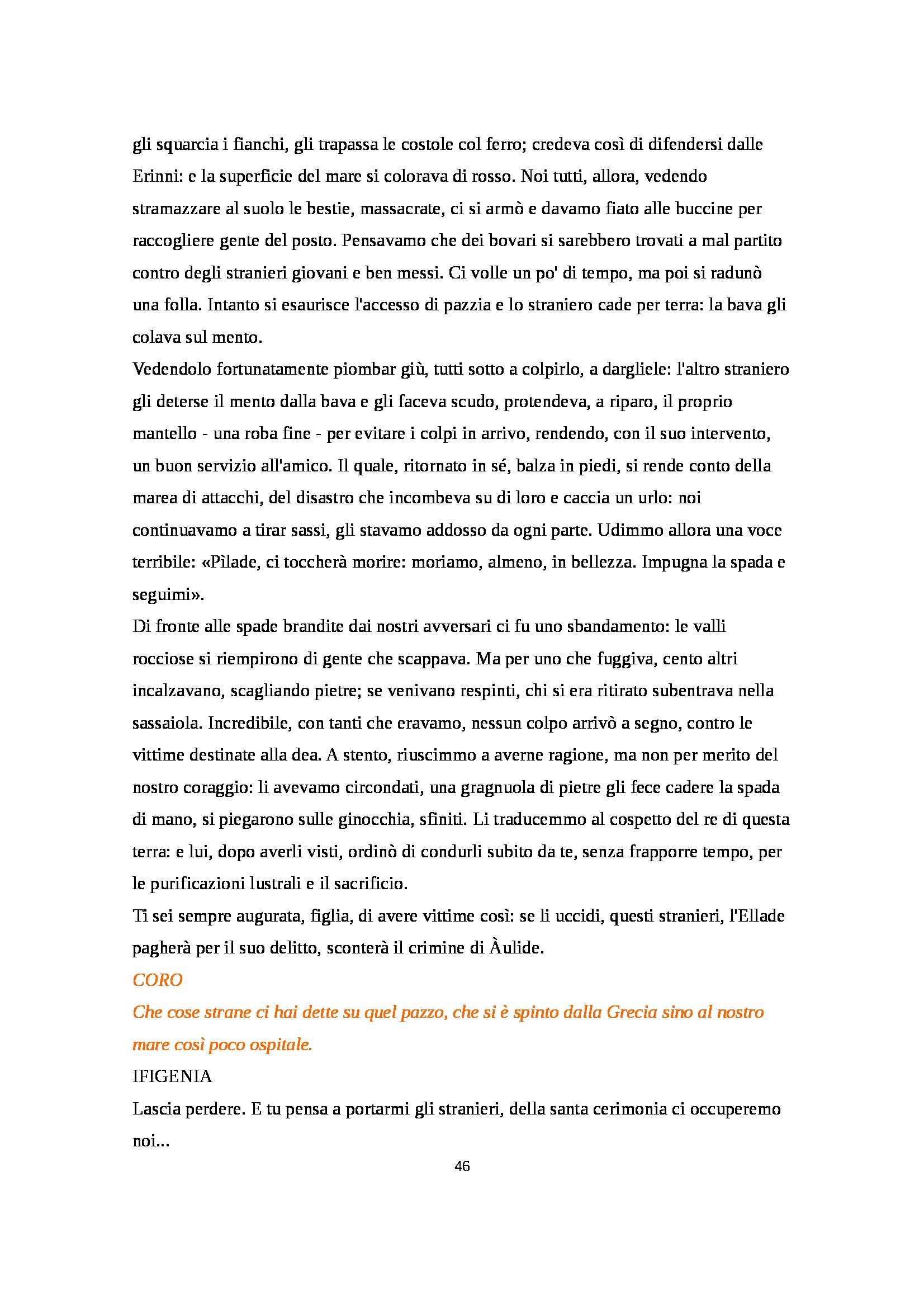 gli squarcia i fianchi, gli trapassa le costole col ferro; credeva così di difendersi dalle Erinni: e la superficie del mare si colorava di rosso. Noi tutti, allora, vedendo stramazzare al suolo le bestie, massacrate, ci si armò e davamo fiato alle buccine per raccogliere gente del posto. Pensavamo che dei bovari si sarebbero trovati a mal partito contro degli stranieri giovani e ben messi. Ci volle un po' di tempo, ma poi si radunò una folla. Intanto si esaurisce l'accesso di pazzia e lo straniero cade per terra: la bava gli colava sul mento.
Vedendolo fortunatamente piombar giù, tutti sotto a colpirlo, a dargliele: l'altro straniero gli deterse il mento dalla bava e gli faceva scudo, protendeva, a riparo, il proprio mantello - una roba fine - per evitare i colpi in arrivo, rendendo, con il suo intervento, un buon servizio all'amico. Il quale, ritornato in sé, balza in piedi, si rende conto della marea di attacchi, del disastro che incombeva su di loro e caccia un urlo: noi continuavamo a tirar sassi, gli stavamo addosso da ogni parte. Udimmo allora una voce terribile: «Pìlade, ci toccherà morire: moriamo, almeno, in bellezza. Impugna la spada e seguimi».
Di fronte alle spade brandite dai nostri avversari ci fu uno sbandamento: le valli rocciose si riempirono di gente che scappava. Ma per uno che fuggiva, cento altri incalzavano, scagliando pietre; se venivano respinti, chi si era ritirato subentrava nella sassaiola. Incredibile, con tanti che eravamo, nessun colpo arrivò a segno, contro le vittime destinate alla dea. A stento, riuscimmo a averne ragione, ma non per merito del nostro coraggio: li avevamo circondati, una gragnuola di pietre gli fece cadere la spada di mano, si piegarono sulle ginocchia, sfiniti. Li traducemmo al cospetto del re di questa terra: e lui, dopo averli visti, ordinò di condurli subito da te, senza frapporre tempo, per le purificazioni lustrali e il sacrificio.
Ti sei sempre augurata, figlia, di avere vittime così: se li uccidi, questi stranieri, l'Ellade pagherà per il suo delitto, sconterà il crimine di Àulide.
CORO
Che cose strane ci hai dette su quel pazzo, che si è spinto dalla Grecia sino al nostro mare così poco ospitale.
IFIGENIA
Lascia perdere. E tu pensa a portarmi gli stranieri, della santa cerimonia ci occuperemo noi...
46